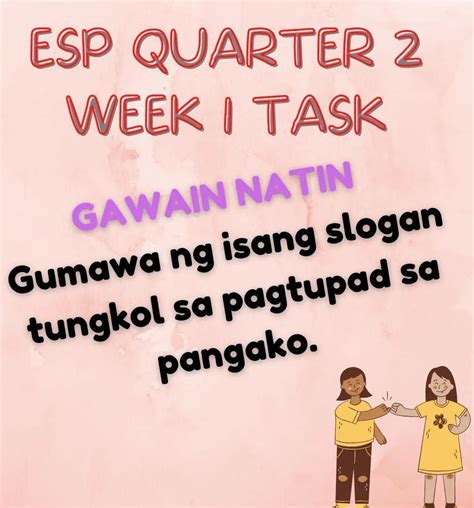 ESP QUARTER 2 WEEK 1 TASK

GAWAIN NATIN

Gumawa ng isang slogan tungkol sa pagtupad sa pangako.